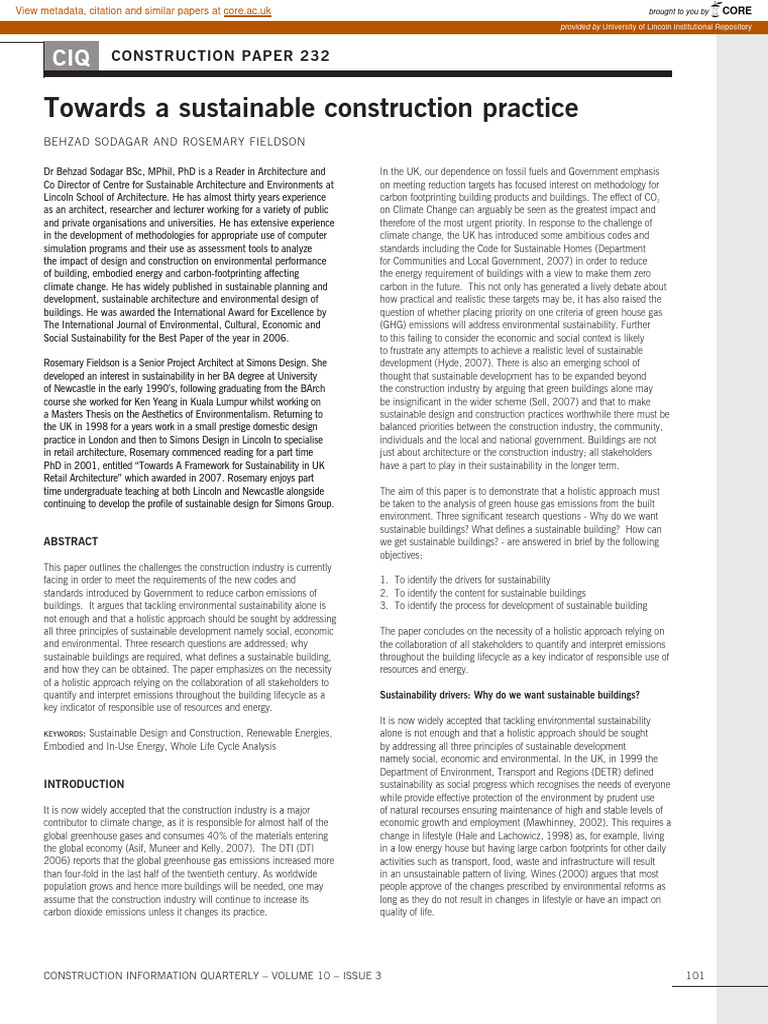 View metadata, citation and similar papers at core.ac.uk

brought to you by CORE

provided by University of Lincoln Institutional Repository

CIQ CONSTRUCTION PAPER 232

Towards a sustainable construction practice

BEHZAD SODAGAR AND ROSEMARY FIELDSON

Dr Behzad Sodagar BSc, MPhil, PhD is a Reader in Architecture and Co Director of Centre for Sustainable Architecture and Environments at Lincoln School of Architecture. He has almost thirty years experience as an architect, researcher and lecturer working for a variety of public and private organisations and universities. He has extensive experience in the development of methodologies for appropriate use of computer simulation programs and their use as assessment tools to analyze the impact of design and construction on environmental performance of building, embodied energy and carbon-footprinting affecting climate change. He has widely published in sustainable planning and development, sustainable architecture and environmental design of buildings. He was awarded the International Award for Excellence by The International Journal of Environmental, Cultural, Economic and Social Sustainability for the Best Paper of the year in 2006.

Rosemary Fieldson is a Senior Project Architect at Simons Design. She developed an interest in sustainability in her BA degree at University of Newcastle in the early 1990's, following graduating from the BArch course she worked for Ken Yeang in Kuala Lumpur whilst working on a Masters Thesis on the Aesthetics of Environmentalism. Returning to the UK in 1998 for a years work in a small prestige domestic design practice in London and then to Simons Design in Lincoln to specialise in retail architecture, Rosemary commenced reading for a part time PhD in 2001, entitled "Towards A Framework for Sustainability in UK Retail Architecture" which awarded in 2007. Rosemary enjoys part time undergraduate teaching at both Lincoln and Newcastle alongside continuing to develop the profile of sustainable design for Simons Group.

ABSTRACT

This paper outlines the challenges the construction industry is currently facing in order to meet the requirements of the new codes and standards introduced by Government to reduce carbon emissions of buildings. It argues that tackling environmental sustainability alone is not enough and that a holistic approach should be sought by addressing all three principles of sustainable development namely social, economic and environmental. Three research questions are addressed; why sustainable buildings are required, what defines a sustainable building, and how they can be obtained. The paper emphasizes on the necessity of a holistic approach relying on the collaboration of all stakeholders to quantify and interpret emissions throughout the building lifecycle as a key indicator of responsible use of resources and energy.

KEYWORDS: Sustainable Design and Construction, Renewable Energies, Embodied and In-Use Energy, Whole Life Cycle Analysis

INTRODUCTION

It is now widely accepted that the construction industry is a major contributor to climate change, as it is responsible for almost half of the global greenhouse gases and consumes 40% of the materials entering the global economy (Asif, Muneer and Kelly, 2007). The DTI (DTI 2006) reports that the global greenhouse gas emissions increased more than four-fold in the last half of the twentieth century. As worldwide population grows and hence more buildings will be needed, one may assume that the construction industry will continue to increase its carbon dioxide emissions unless it changes its practice.

In the UK, our dependence on fossil fuels and Government emphasis on meeting reduction targets has focused interest on methodology for carbon footprinting building products and buildings. The effect of $CO_2$ on Climate Change can arguably be seen as the greatest impact and therefore of the most urgent priority. In response to the challenge of climate change, the UK has introduced some ambitious codes and standards including the Code for Sustainable Homes (Department for Communities and Local Government, 2007) in order to reduce the energy requirement of buildings with a view to make them zero carbon in the future. This not only has generated a lively debate about how practical and realistic these targets may be, it has also raised the question of whether placing priority on one criteria of green house gas (GHG) emissions will address environmental sustainability. Further to this failing to consider the economic and social context is likely to frustrate any attempts to achieve a realistic level of sustainable development (Hyde, 2007). There is also an emerging school of thought that sustainable development has to be expanded beyond the construction industry by arguing that green buildings alone may be insignificant in the wider scheme (Sell, 2007) and that to make sustainable design and construction practices worthwhile there must be balanced priorities between the construction industry, the community, individuals and the local and national government. Buildings are not just about architecture or the construction industry; all stakeholders have a part to play in their sustainability in the longer term.

The aim of this paper is to demonstrate that a holistic approach must be taken to the analysis of green house gas emissions from the built environment. Three significant research questions - Why do we want sustainable buildings? What defines a sustainable building? How can we get sustainable buildings? - are answered in brief by the following objectives;

1. To identify the drivers for sustainability
2. To identify the content for sustainable buildings
3. To identify the process for development of sustainable building

The paper concludes on the necessity of a holistic approach relying on the collaboration of all stakeholders to quantify and interpret emissions throughout the building lifecycle as a key indicator of responsible use of resources and energy.

Sustainability drivers: Why do we want sustainable buildings?

It is now widely accepted that tackling environmental sustainability alone is not enough and that a holistic approach should be sought by addressing all three principles of sustainable development namely social, economic and environmental. In the UK, in 1999 the Department of Environment, Transport and Regions (DETR) defined sustainability as social progress which recognises the needs of everyone while provide effective protection of the environment by prudent use of natural recourses ensuring maintenance of high and stable levels of economic growth and employment (Mawhinney, 2002). This requires a change in lifestyle (Hale and Lachowicz, 1998) as, for example, living in a low energy house but having large carbon footprints for other daily activities such as transport, food, waste and infrastructure will result in an unsustainable pattern of living. Wines (2000) argues that most people approve of the changes prescribed by environmental reforms as long as they do not result in changes in lifestyle or have an impact on quality of life.

CONSTRUCTION INFORMATION QUARTERLY – VOLUME 10 – ISSUE 3

101